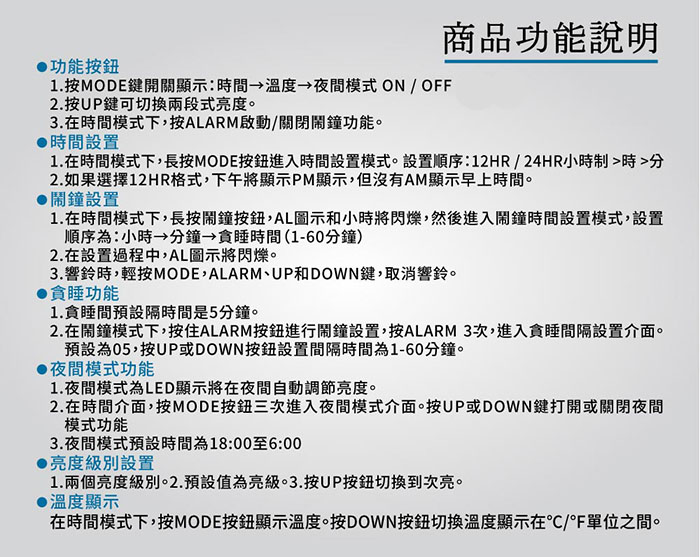 商品功能說明

●功能按鈕
1.按MODE鍵開關顯示：時間→溫度→夜間模式 ON / OFF
2.按UP鍵可切換兩段式亮度。
3.在時間模式下，按ALARM啟動/關閉鬧鐘功能。

●時間設置
1.在時間模式下，長按MODE按鈕進入時間設置模式。設置順序：12HR / 24HR小時制 >時 >分
2.如果選擇12HR格式，下午將顯示PM顯示，但沒有AM顯示早上時間。

●鬧鐘設置
1.在時間模式下，長按鬧鐘按鈕，AL圖示和小時將閃爍，然後進入鬧鐘時間設置模式，設置順序為：小時→分鐘→貪睡時間（1-60分鐘）
2.在設置過程中，AL圖示將閃爍。
3.響鈴時，輕按MODE，ALARM、UP和DOWN鍵，取消響鈴。

●貪睡功能
1.貪睡間預設隔時間是5分鐘。
2.在鬧鐘模式下，按住ALARM按鈕進行鬧鐘設置，按ALARM 3次，進入貪睡間隔設置介面。預設為05，按UP或DOWN按鈕設置間隔時間為1-60分鐘。

●夜間模式功能
1.夜間模式為LED顯示將在夜間自動調節亮度。
2.在時間介面，按MODE按鈕三次進入夜間模式介面。按UP或DOWN鍵打開或關閉夜間模式功能
3.夜間模式預設時間為18:00至6:00

●亮度級別設置
1.兩個亮度級別。2.預設值為亮級。3.按UP按鈕切換到次亮。

●溫度顯示
在時間模式下，按MODE按鈕顯示溫度。按DOWN按鈕切換溫度顯示在°C/°F單位之間。